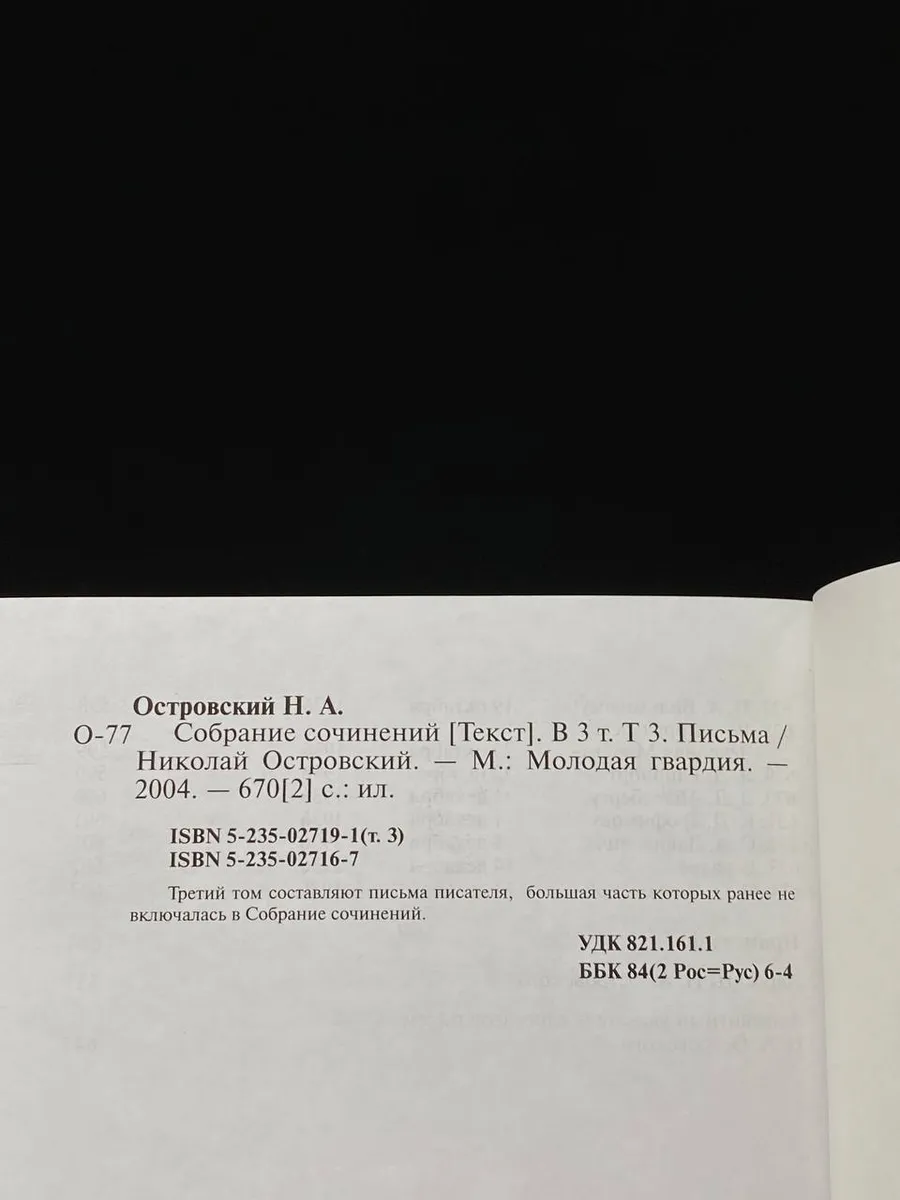 Островский Н. А.

О-77 Собрание сочинений [Текст]. В 3 т. Т 3. Письма / Николай Островский. — М.: Молодая гвардия. — 2004. — 670[2] с.: ил.

ISBN 5-235-02719-1(т. 3)
ISBN 5-235-02716-7

Третий том составляют письма писателя, большая часть которых ранее не включалась в Собрание сочинений.

УДК 821.161.1
ББК 84(2 Рос=Рус) 6-4